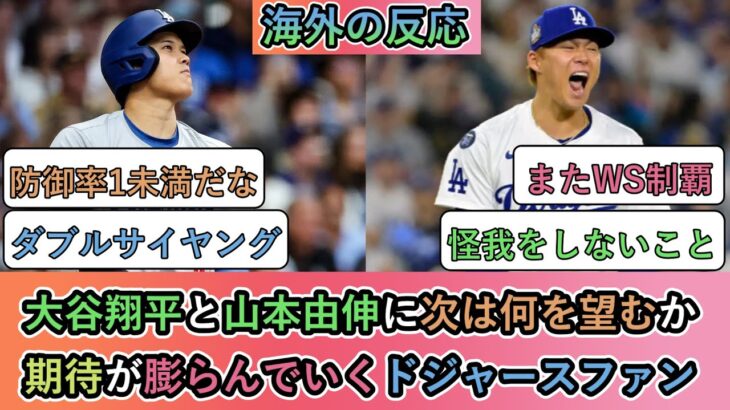 海外の反応

防御率1未満だな

ダブルサイヤング

またWS制覇

怪我をしないこと

大谷翔平と山本由伸に次は何を望むか
期待が膨らんでいくドジャースファン